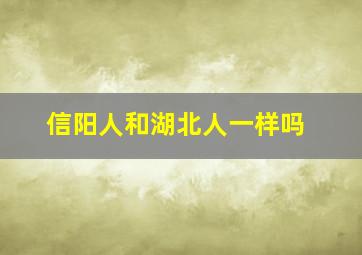 信阳人和湖北人一样吗